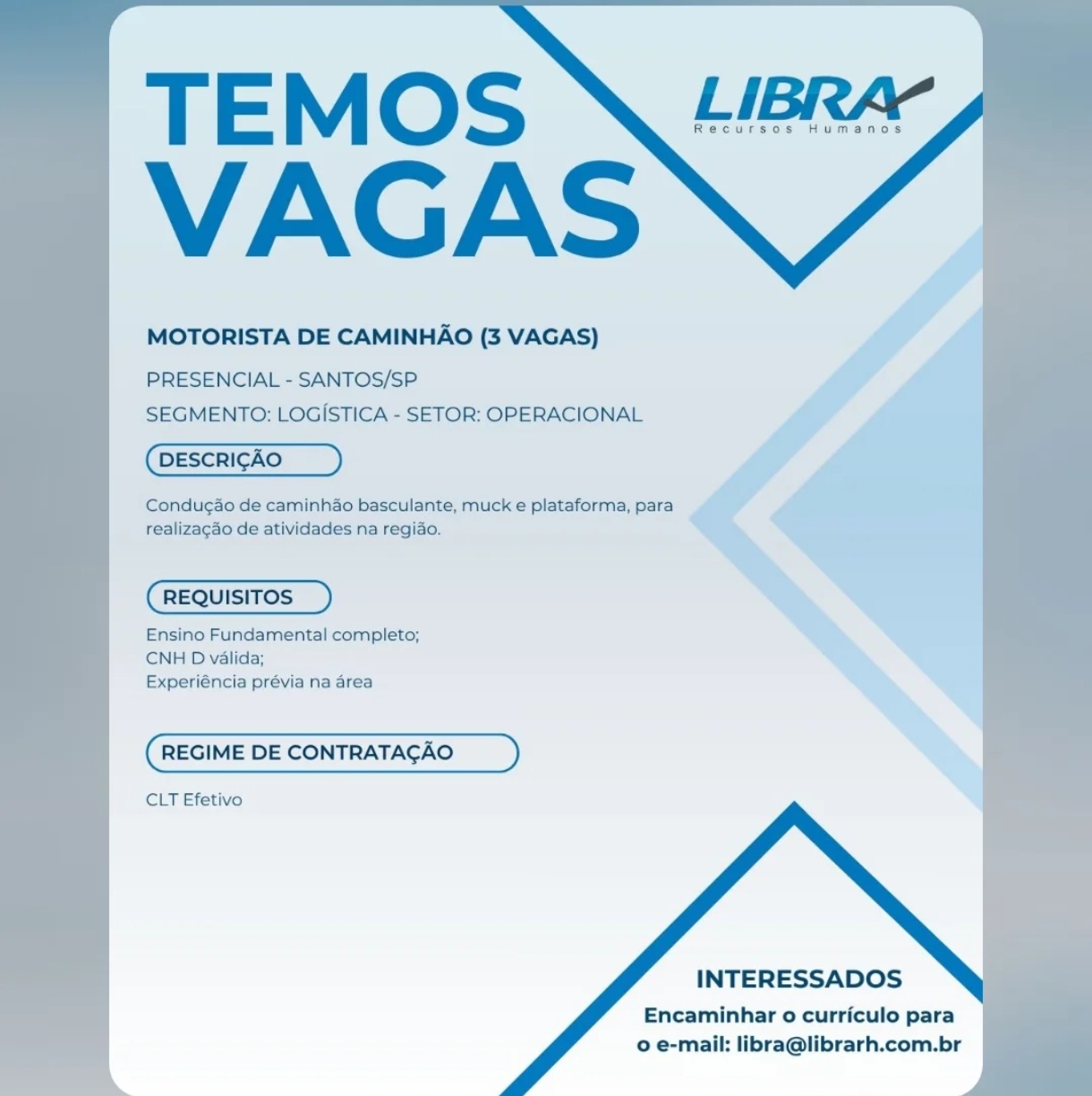 TEMOS VAGAS

LIBRA
Recursos Humanos

MOTORISTA DE CAMINHÃO (3 VAGAS)

PRESENCIAL - SANTOS/SP

SEGMENTO: LOGÍSTICA - SETOR: OPERACIONAL

DESCRIÇÃO

Condução de caminhão basculante, muck e plataforma, para realização de atividades na região.

REQUISITOS

Ensino Fundamental completo;
CNH D válida;
Experiência prévia na área

REGIME DE CONTRATAÇÃO

CLT Efetivo

INTERESSADOS

Encaminhar o currículo para o e-mail: libra@librarh.com.br